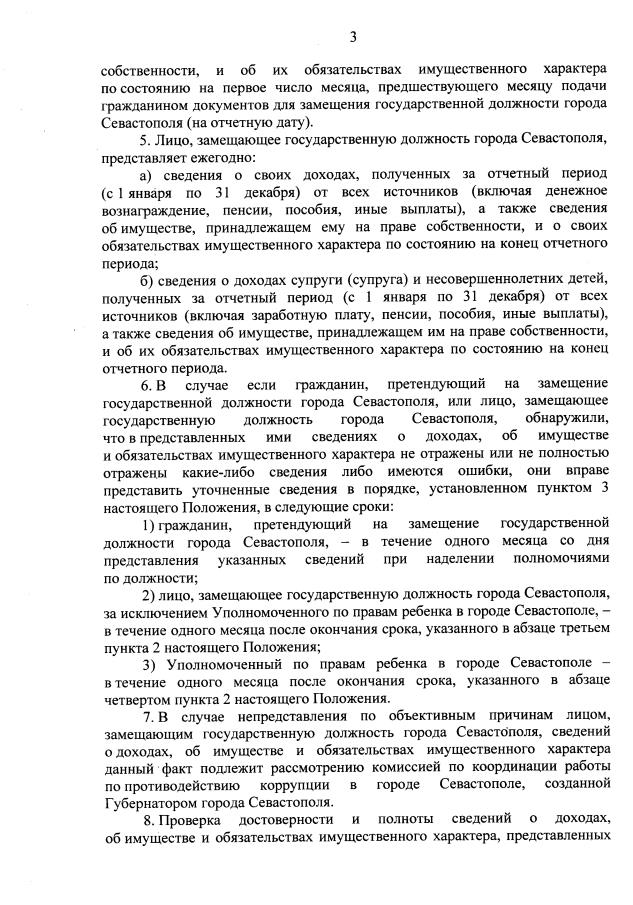 3

собственности, и об их обязательствах имущественного характера по состоянию на первое число месяца, предшествующего месяцу подачи гражданином документов для замещения государственной должности города Севастополя (на отчетную дату).

5. Лицо, замещающее государственную должность города Севастополя, представляет ежегодно:

а) сведения о своих доходах, полученных за отчетный период (с 1 января по 31 декабря) от всех источников (включая денежное вознаграждение, пенсии, пособия, иные выплаты), а также сведения об имуществе, принадлежащем ему на праве собственности, и о своих обязательствах имущественного характера по состоянию на конец отчетного периода;

б) сведения о доходах супруги (супруга) и несовершеннолетних детей, полученных за отчетный период (с 1 января по 31 декабря) от всех источников (включая заработную плату, пенсии, пособия, иные выплаты), а также сведения об имуществе, принадлежащем им на праве собственности, и об их обязательствах имущественного характера по состоянию на конец отчетного периода.

6. В случае если гражданин, претендующий на замещение государственной должности города Севастополя, или лицо, замещающее государственную должность города Севастополя, обнаружили, что в представленных ими сведениях о доходах, об имуществе и обязательствах имущественного характера не отражены или не полностью отражены какие-либо сведения либо имеются ошибки, они вправе представить уточненные сведения в порядке, установленном пунктом 3 настоящего Положения, в следующие сроки:

1) гражданин, претендующий на замещение государственной должности города Севастополя, – в течение одного месяца со дня представления указанных сведений при наделении полномочиями по должности;

2) лицо, замещающее государственную должность города Севастополя, за исключением Уполномоченного по правам ребенка в городе Севастополе, – в течение одного месяца после окончания срока, указанного в абзаце третьем пункта 2 настоящего Положения;

3) Уполномоченный по правам ребенка в городе Севастополе – в течение одного месяца после окончания срока, указанного в абзаце четвертом пункта 2 настоящего Положения.

7. В случае непредставления по объективным причинам лицом, замещающим государственную должность города Севастополя, сведений о доходах, об имуществе и обязательствах имущественного характера данный факт подлежит рассмотрению комиссией по координации работы по противодействию коррупции в городе Севастополе, созданной Губернатором города Севастополя.

8. Проверка достоверности и полноты сведений о доходах, об имуществе и обязательствах имущественного характера, представленных